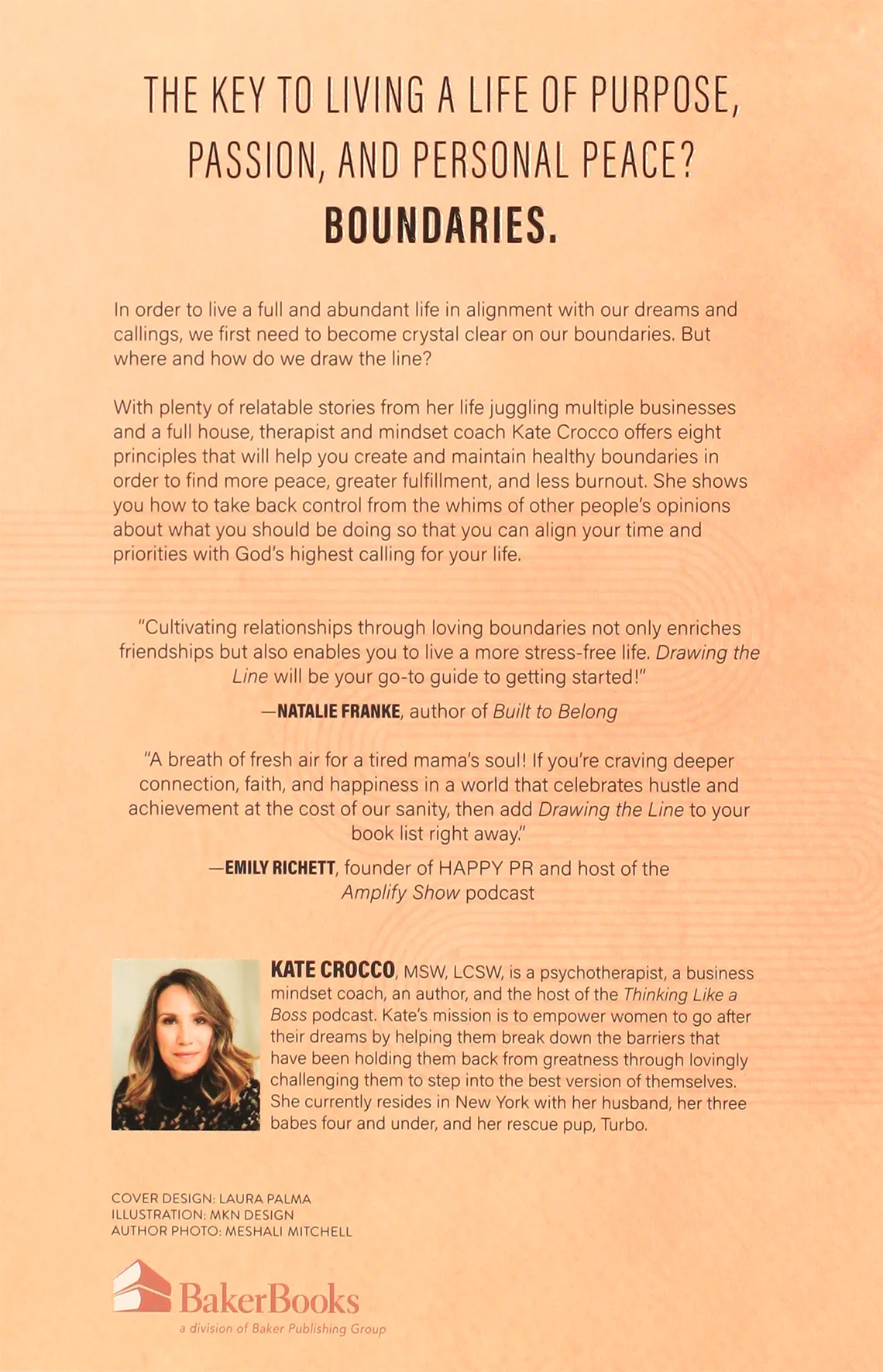 THE KEY TO LIVING A LIFE OF PURPOSE, PASSION, AND PERSONAL PEACE?

BOUNDARIES.

In order to live a full and abundant life in alignment with our dreams and callings, we first need to become crystal clear on our boundaries. But where and how do we draw the line?

With plenty of relatable stories from her life juggling multiple businesses and a full house, therapist and mindset coach Kate Crocco offers eight principles that will help you create and maintain healthy boundaries in order to find more peace, greater fulfillment, and less burnout. She shows you how to take back control from the whims of other people's opinions about what you should be doing so that you can align your time and priorities with God's highest calling for your life.

"Cultivating relationships through loving boundaries not only enriches friendships but also enables you to live a more stress-free life. Drawing the Line will be your go-to guide to getting started!"

—NATALIE FRANKE, author of Built to Belong

"A breath of fresh air for a tired mama's soul! If you're craving deeper connection, faith, and happiness in a world that celebrates hustle and achievement at the cost of our sanity, then add Drawing the Line to your book list right away."

—EMILY RICHETT, founder of HAPPY PR and host of the Amplify Show podcast

KATE CROCCO, MSW, LCSW, is a psychotherapist, a business mindset coach, an author, and the host of the Thinking Like a Boss podcast. Kate's mission is to empower women to go after their dreams by helping them break down the barriers that have been holding them back from greatness through lovingly challenging them to step into the best version of themselves. She currently resides in New York with her husband, her three babes four and under, and her rescue pup, Turbo.

COVER DESIGN: LAURA PALMA
ILLUSTRATION: MKN DESIGN
AUTHOR PHOTO: MESHALI MITCHELL

BakerBooks
a division of Baker Publishing Group